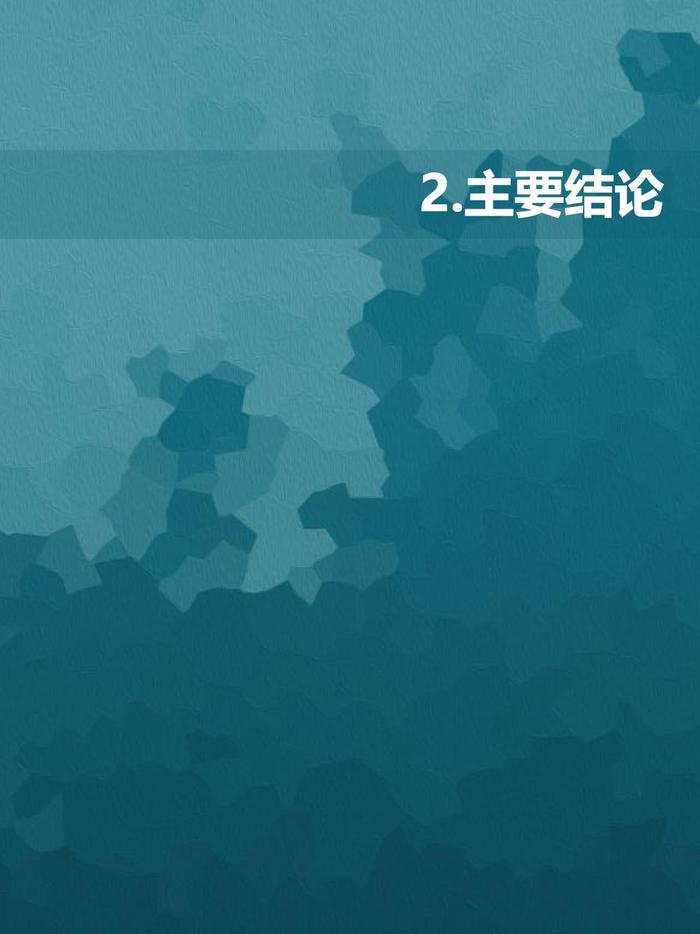 2.主要结论